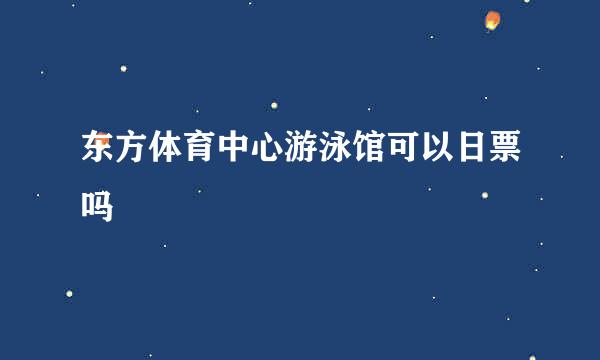 东方体育中心游泳馆可以日票吗